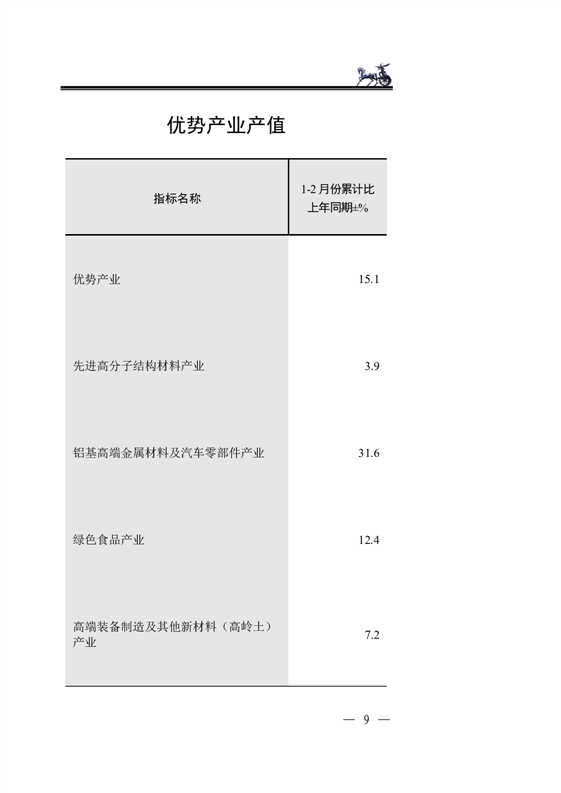 优势产业产值

| 指标名称 | 1-2 月份累计比上年同期±% |
|---|---|
| 优势产业 | 15.1 |
| 先进高分子结构材料产业 | 3.9 |
| 铝基高端金属材料及汽车零部件产业 | 31.6 |
| 绿色食品产业 | 12.4 |
| 高端装备制造及其他新材料（高岭土）产业 | 7.2 |

— 9 —